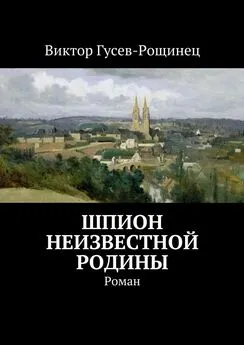 Виктор Гусев-Рощинец

ШПИОН НЕИЗВЕСТНОЙ РОДИНЫ

Роман